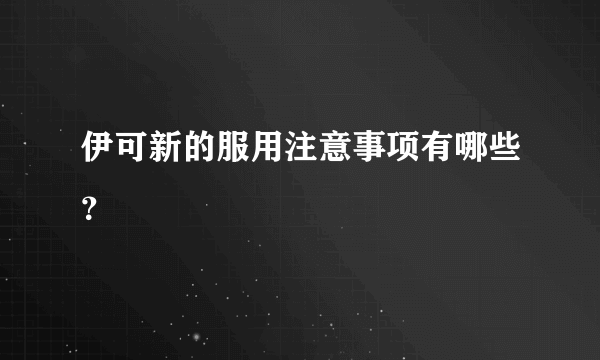 伊可新的服用注意事项有哪些？